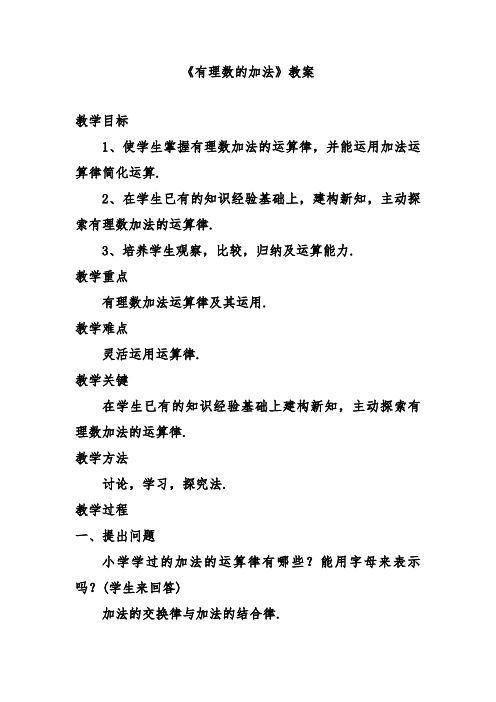 《有理数的加法》教案

教学目标

1、使学生掌握有理数加法的运算律，并能运用加法运算律简化运算.

2、在学生已有的知识经验基础上，建构新知，主动探索有理数加法的运算律.

3、培养学生观察，比较，归纳及运算能力.

教学重点

有理数加法运算律及其运用.

教学难点

灵活运用运算律.

教学关键

在学生已有的知识经验基础上建构新知，主动探索有理数加法的运算律.

教学方法

讨论，学习，探究法.

教学过程

一、提出问题

小学学过的加法的运算律有哪些？能用字母来表示吗？(学生来回答)

加法的交换律与加法的结合律.